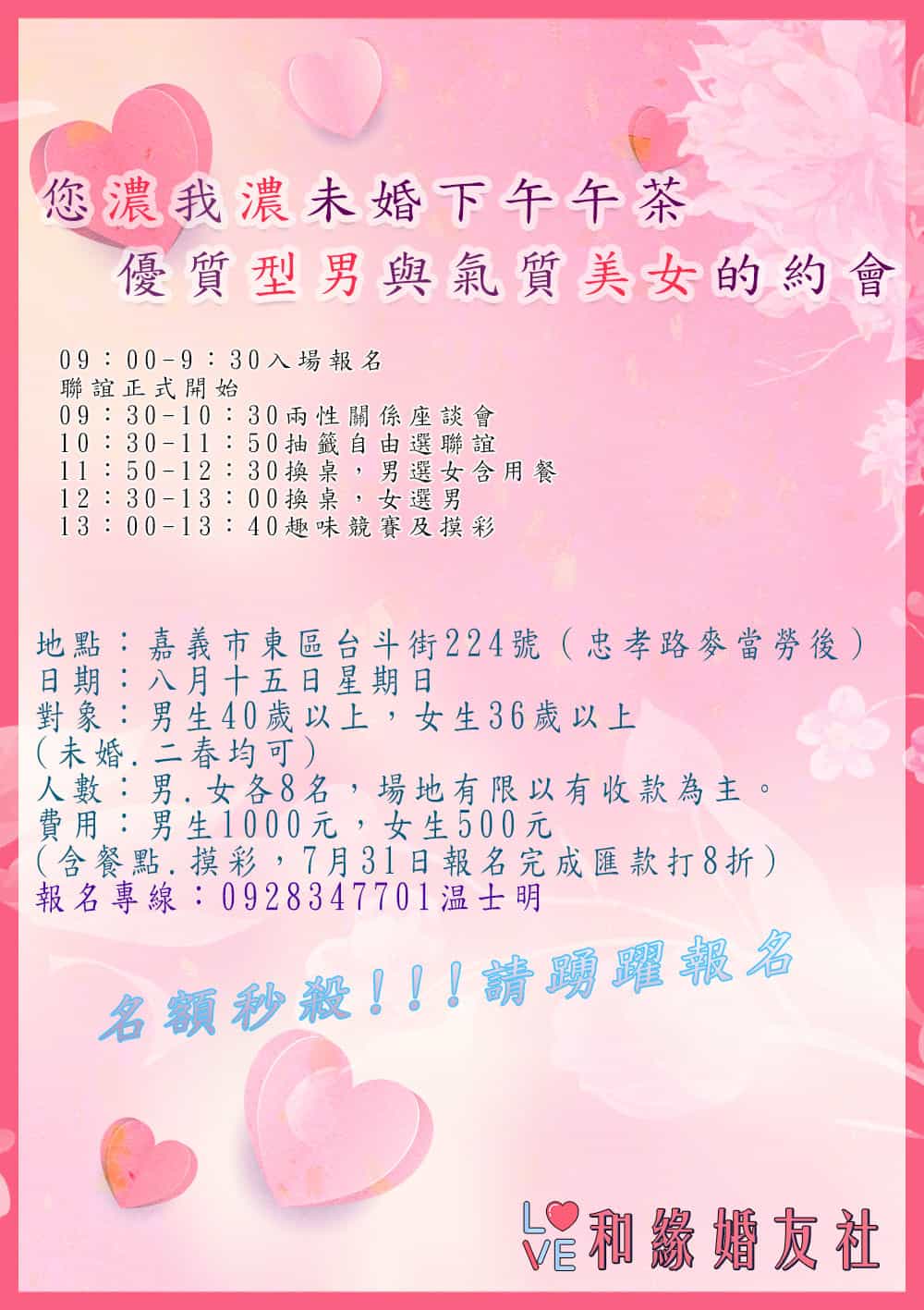 您濃我濃未婚下午午茶

優質型男與氣質美女的約會

09：00-9：30入場報名
聯誼正式開始
09：30-10：30兩性關係座談會
10：30-11：50抽籤自由選聯誼
11：50-12：30換桌，男選女含用餐
12：30-13：00換桌，女選男
13：00-13：40趣味競賽及摸彩

地點：嘉義市東區台斗街224號（忠孝路麥當勞後）
日期：八月十五日星期日
對象：男生40歲以上，女生36歲以上
(未婚.二春均可)
人數：男.女各8名，場地有限以有收款為主。
費用：男生1000元，女生500元
(含餐點.摸彩，7月31日報名完成匯款打8折)
報名專線：0928347701温士明

名額秒殺！！！請踴躍報名

LOVE和緣婚友社